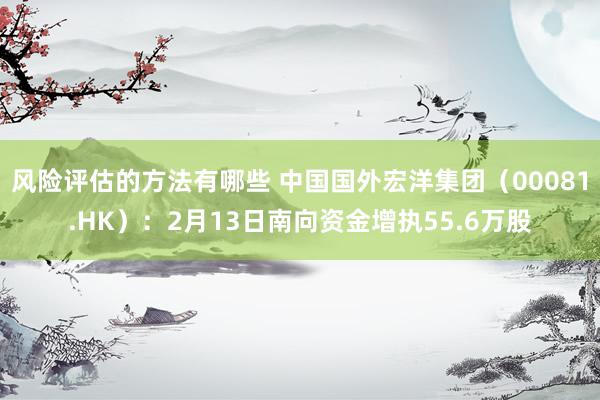 风险评估的方法有哪些 中国国外宏洋集团（00081.HK）：2月13日南向资金增执55.6万股